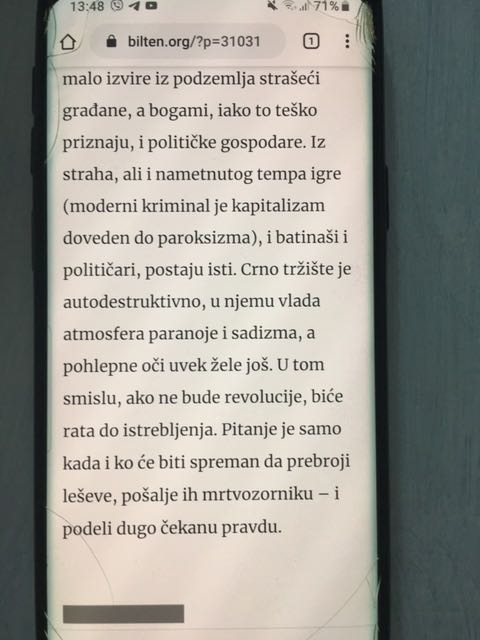 13:48

71%

bilten.org/?p=31031

1

malo izvire iz podzemlja strašeći građane, a bogami, iako to teško priznaju, i političke gospodare. Iz straha, ali i nametnutog tempa igre (moderni kriminal je kapitalizam doveden do paroksizma), i batinaši i političari, postaju isti. Crno tržište je autodestruktivno, u njemu vlada atmosfera paranoje i sadizma, a pohlepne oči uvek žele još. U tom smislu, ako ne bude revolucije, biće rata do istrebljenja. Pitanje je samo kada i ko će biti spreman da prebroji leševe, pošalje ih mrtvozorniku – i podeli dugo čekanu pravdu.